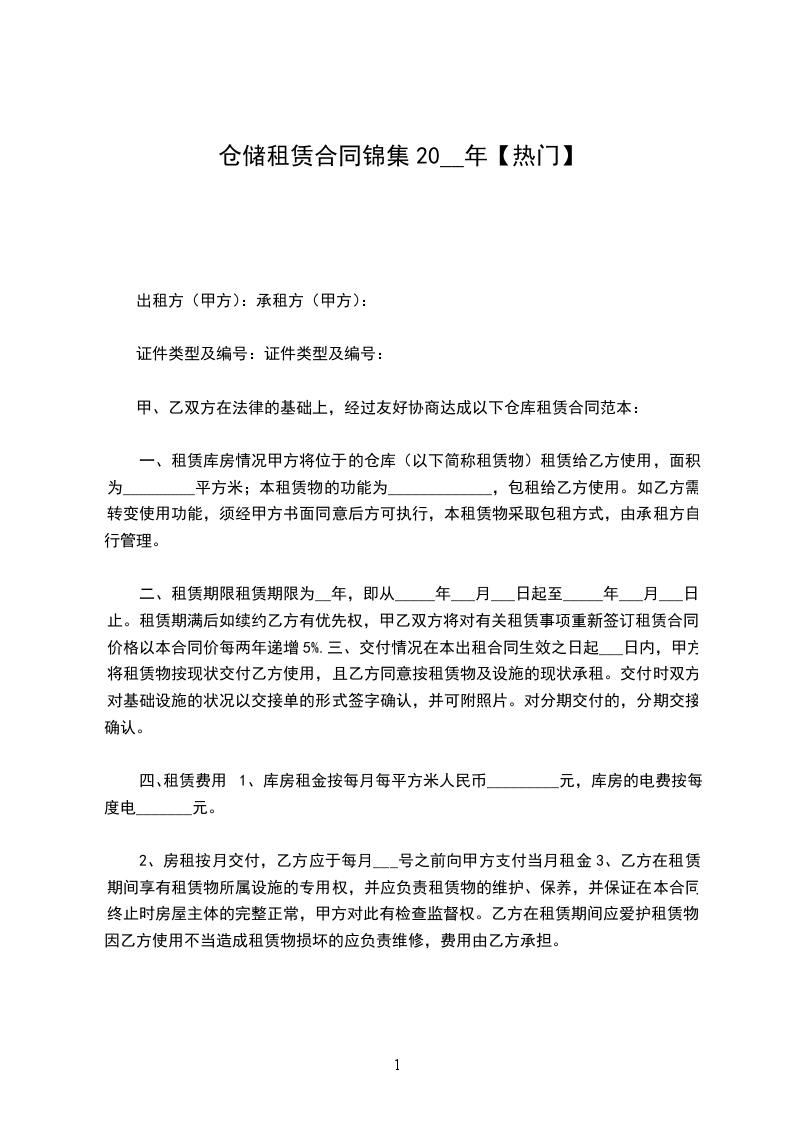 仓储租赁合同锦集 20__年【热门】

出租方（甲方）：承租方（甲方）：

证件类型及编号：证件类型及编号：

甲、乙双方在法律的基础上，经过友好协商达成以下仓库租赁合同范本：

一、租赁库房情况甲方将位于的仓库（以下简称租赁物）租赁给乙方使用，面积为_________平方米；本租赁物的功能为_____________，包租给乙方使用。如乙方需转变使用功能，须经甲方书面同意后方可执行，本租赁物采取包租方式，由承租方自行管理。

二、租赁期限租赁期限为__年，即从_____年___月___日起至_____年___月___日止。租赁期满后如续约乙方有优先权，甲乙双方将对有关租赁事项重新签订租赁合同价格以本合同价每两年递增 5%.三、交付情况在本出租合同生效之日起___日内，甲方将租赁物按现状交付乙方使用，且乙方同意按租赁物及设施的现状承租。交付时双方对基础设施的状况以交接单的形式签字确认，并可附照片。对分期交付的，分期交接确认。

四、租赁费用 1、库房租金按每月每平方米人民币_________元，库房的电费按每度电_______元。

2、房租按月交付，乙方应于每月___号之前向甲方支付当月租金 3、乙方在租赁期间享有租赁物所属设施的专用权，并应负责租赁物的维护、保养，并保证在本合同终止时房屋主体的完整正常，甲方对此有检查监督权。乙方在租赁期间应爱护租赁物因乙方使用不当造成租赁物损坏的应负责维修，费用由乙方承担。

1